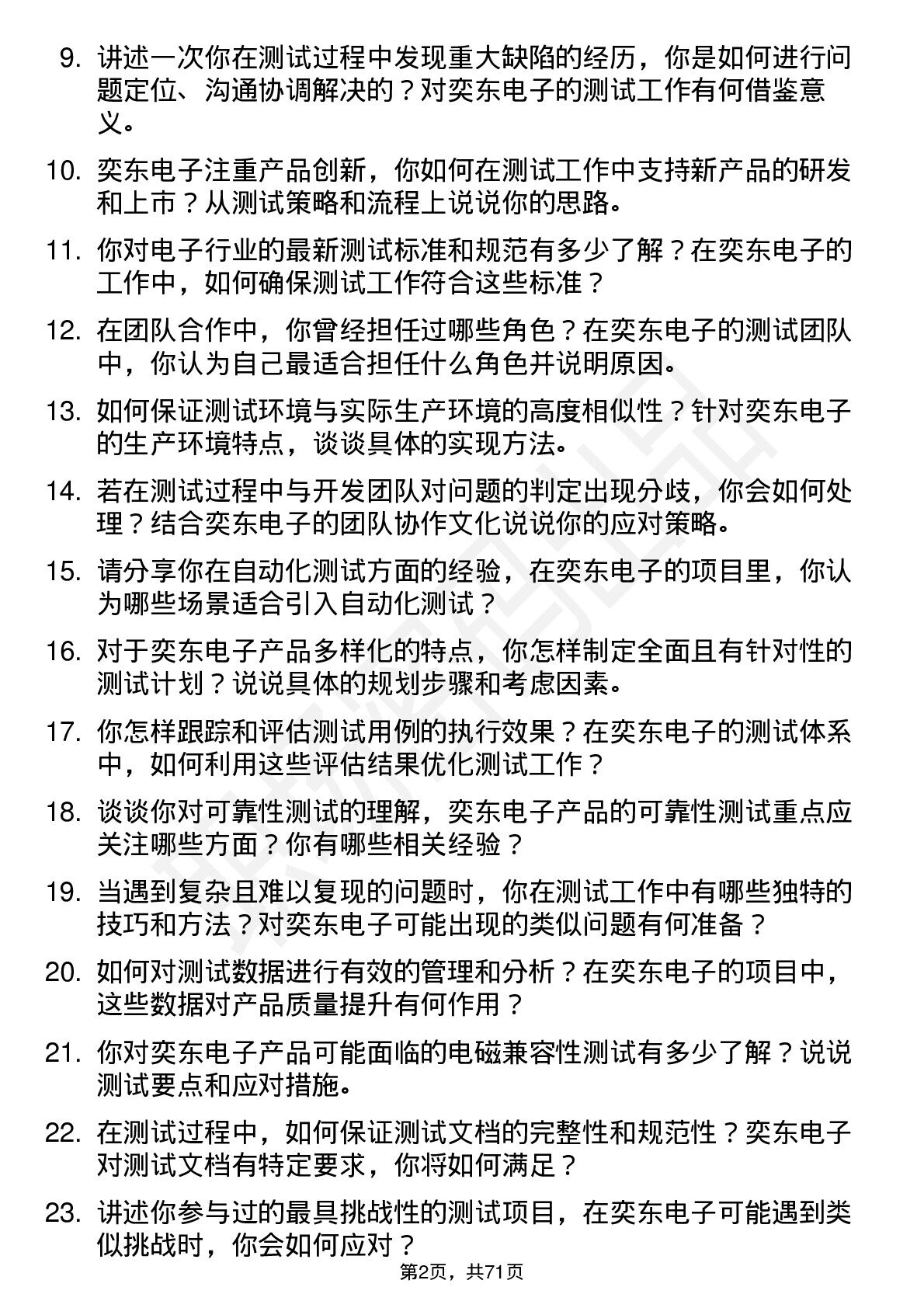 9. 讲述一次你在测试过程中发现重大缺陷的经历，你是如何进行问题定位、沟通协调解决的？对奕东电子的测试工作有何借鉴意义。

10. 奕东电子注重产品创新，你如何在测试工作中支持新产品的研发和上市？从测试策略和流程上说说你的思路。

11. 你对电子行业的最新测试标准和规范有多少了解？在奕东电子的工作中，如何确保测试工作符合这些标准？

12. 在团队合作中，你曾经担任过哪些角色？在奕东电子的测试团队中，你认为自己最适合担任什么角色并说明原因。

13. 如何保证测试环境与实际生产环境的高度相似性？针对奕东电子的生产环境特点，谈谈具体的实现方法。

14. 若在测试过程中与开发团队对问题的判定出现分歧，你会如何处理？结合奕东电子的团队协作文化说说你的应对策略。

15. 请分享你在自动化测试方面的经验，在奕东电子的项目里，你认为哪些场景适合引入自动化测试？

16. 对于奕东电子产品多样化的特点，你怎样制定全面且有针对性的测试计划？说说具体的规划步骤和考虑因素。

17. 你怎样跟踪和评估测试用例的执行效果？在奕东电子的测试体系中，如何利用这些评估结果优化测试工作？

18. 谈谈你对可靠性测试的理解，奕东电子产品的可靠性测试重点应关注哪些方面？你有哪些相关经验？

19. 当遇到复杂且难以复现的问题时，你在测试工作中有哪些独特的技巧和方法？对奕东电子可能出现的类似问题有何准备？

20. 如何对测试数据进行有效的管理和分析？在奕东电子的项目中，这些数据对产品质量提升有何作用？

21. 你对奕东电子产品可能面临的电磁兼容性测试有多少了解？说说测试要点和应对措施。

22. 在测试过程中，如何保证测试文档的完整性和规范性？奕东电子对测试文档有特定要求，你将如何满足？

23. 讲述你参与过的最具挑战性的测试项目，在奕东电子可能遇到类似挑战时，你会如何应对？

第2页，共71页